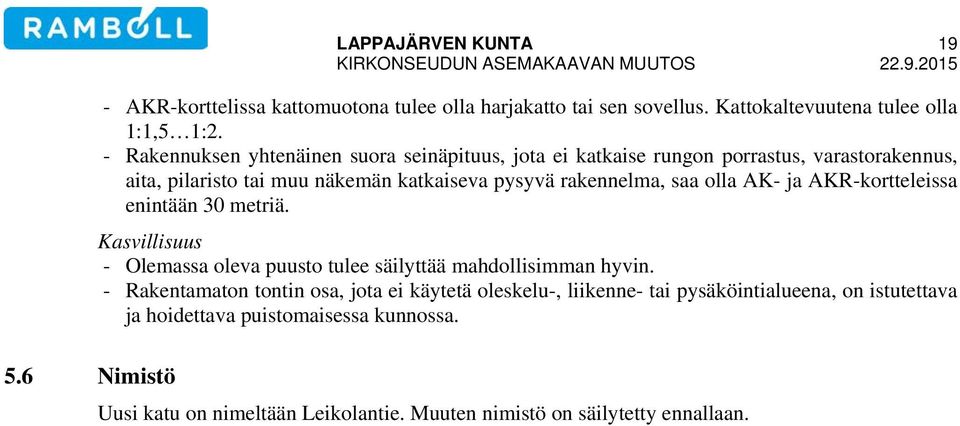 RAMBOLL

LAPPAJÄRVEN KUNTA 19
KIRKONSEUDUN ASEMAKAAVAN MUUTOS 22.9.2015

- AKR-korttelissa kattomuotona tulee olla harjakatto tai sen sovellus. Kattokaltevuutena tulee olla 1:1,5…1:2.
- Rakennuksen yhtenäinen suora seinäpituus, jota ei katkaise rungon porrastus, varastorakennus, aita, pilaristo tai muu näkemän katkaiseva pysyvä rakennelma, saa olla AK- ja AKR-kortteleissa enintään 30 metriä.

Kasvillisuus
- Olemassa oleva puusto tulee säilyttää mahdollisimman hyvin.
- Rakentamaton tontin osa, jota ei käytetä oleskelu-, liikenne- tai pysäköintialueena, on istutettava ja hoidettava puistomaisessa kunnossa.

5.6 Nimistö

Uusi katu on nimeltään Leikolantie. Muuten nimistö on säilytetty ennallaan.